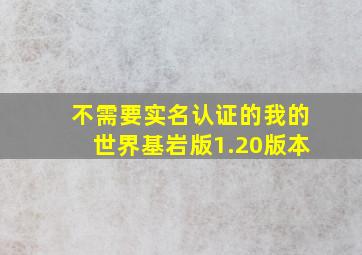 不需要实名认证的我的世界基岩版1.20版本